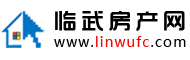 临武房产网
www.linwufc.com